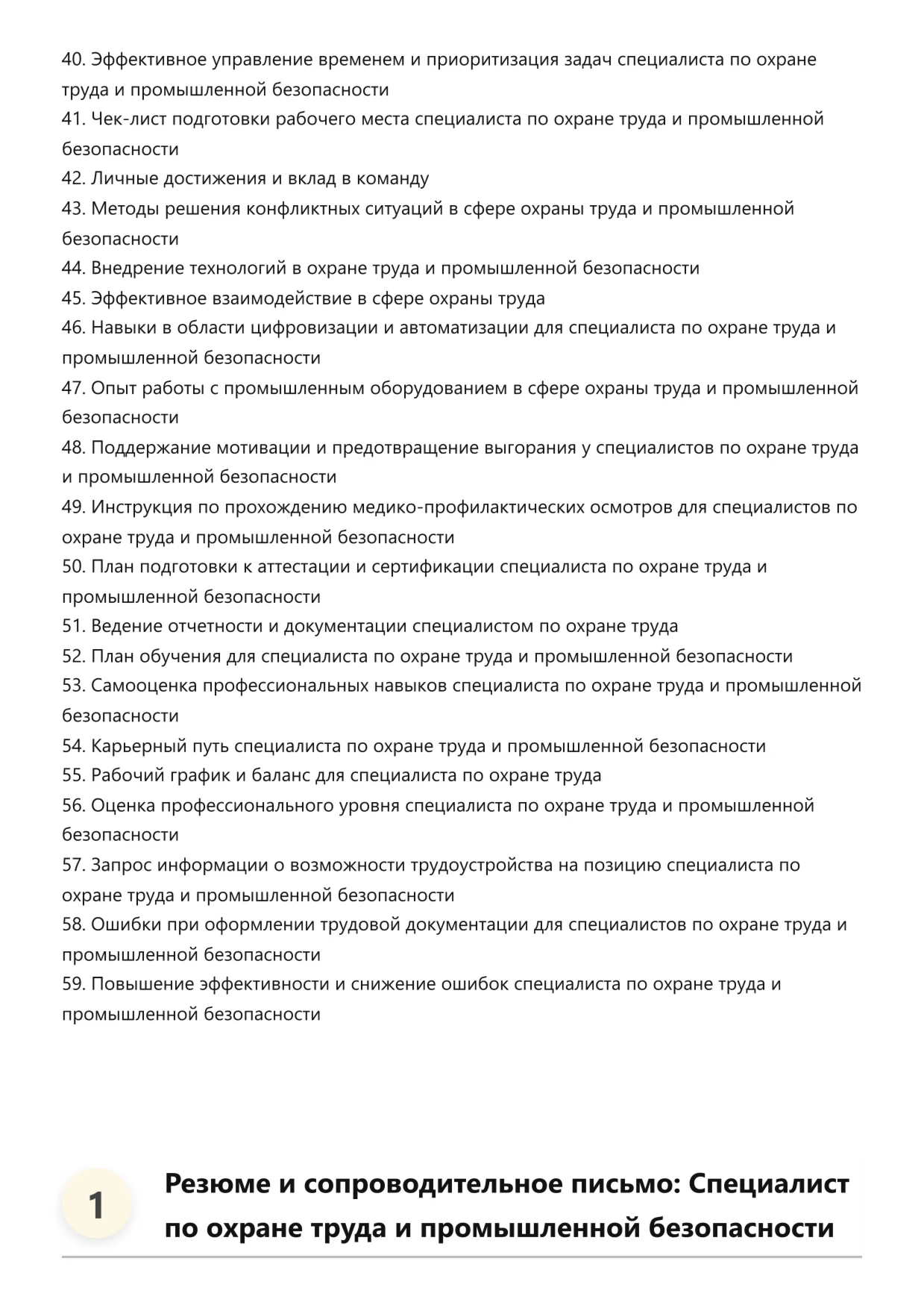 40. Эффективное управление временем и приоритизация задач специалиста по охране труда и промышленной безопасности
41. Чек-лист подготовки рабочего места специалиста по охране труда и промышленной безопасности
42. Личные достижения и вклад в команду
43. Методы решения конфликтных ситуаций в сфере охраны труда и промышленной безопасности
44. Внедрение технологий в охране труда и промышленной безопасности
45. Эффективное взаимодействие в сфере охраны труда
46. Навыки в области цифровизации и автоматизации для специалиста по охране труда и промышленной безопасности
47. Опыт работы с промышленным оборудованием в сфере охраны труда и промышленной безопасности
48. Поддержание мотивации и предотвращение выгорания у специалистов по охране труда и промышленной безопасности
49. Инструкция по прохождению медико-профилактических осмотров для специалистов по охране труда и промышленной безопасности
50. План подготовки к аттестации и сертификации специалиста по охране труда и промышленной безопасности
51. Ведение отчетности и документации специалистом по охране труда
52. План обучения для специалиста по охране труда и промышленной безопасности
53. Самооценка профессиональных навыков специалиста по охране труда и промышленной безопасности
54. Карьерный путь специалиста по охране труда и промышленной безопасности
55. Рабочий график и баланс для специалиста по охране труда
56. Оценка профессионального уровня специалиста по охране труда и промышленной безопасности
57. Запрос информации о возможности трудоустройства на позицию специалиста по охране труда и промышленной безопасности
58. Ошибки при оформлении трудовой документации для специалистов по охране труда и промышленной безопасности
59. Повышение эффективности и снижение ошибок специалиста по охране труда и промышленной безопасности

1

Резюме и сопроводительное письмо: Специалист по охране труда и промышленной безопасности